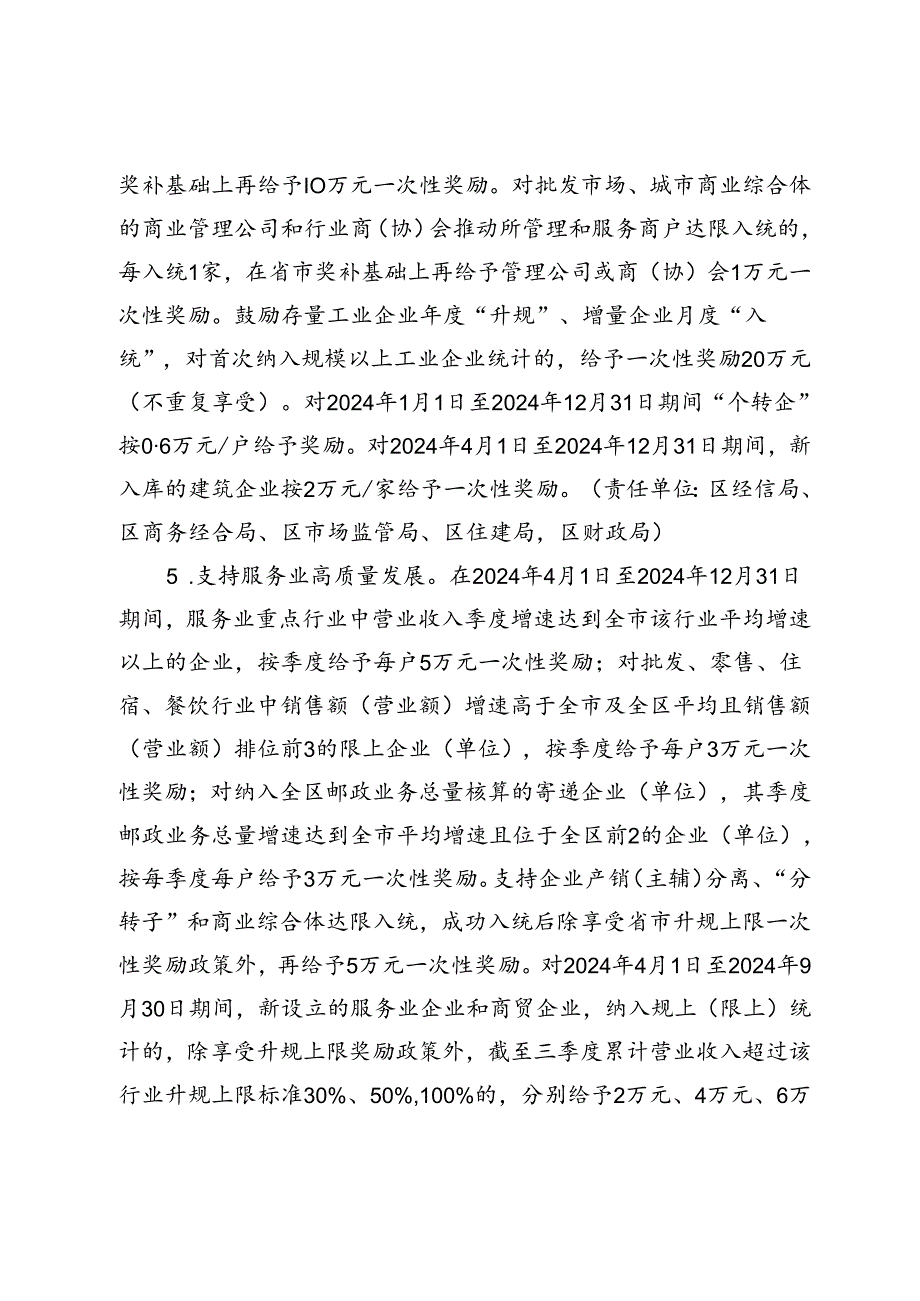 奖补基础上再给予IO万元一次性奖励。对批发市场、城市商业综合体的商业管理公司和行业商（协）会推动所管理和服务商户达限入统的，每入统1家，在省市奖补基础上再给予管理公司或商（协）会1万元一次性奖励。鼓励存量工业企业年度“升规”、增量企业月度“入统”，对首次纳入规模以上工业企业统计的，给予一次性奖励20万元（不重复享受）。对2024年1月1日至2024年12月31日期间“个转企”按0·6万元/户给予奖励。对2024年4月1日至2024年12月31日期间，新入库的建筑企业按2万元/家给予一次性奖励。（责任单位：区经信局、区商务经合局、区市场监管局、区住建局，区财政局）

5 .支持服务业高质量发展。在2024年4月1日至2024年12月31日期间，服务业重点行业中营业收入季度增速达到全市该行业平均增速以上的企业，按季度给予每户5万元一次性奖励；对批发、零售、住宿、餐饮行业中销售额（营业额）增速高于全市及全区平均且销售额（营业额）排位前3的限上企业（单位），按季度给予每户3万元一次性奖励；对纳入全区邮政业务总量核算的寄递企业（单位），其季度邮政业务总量增速达到全市平均增速且位于全区前2的企业（单位），按每季度每户给予3万元一次性奖励。支持企业产销（主辅）分离、“分转子”和商业综合体达限入统，成功入统后除享受省市升规上限一次性奖励政策外，再给予5万元一次性奖励。对2024年4月1日至2024年9月30日期间，新设立的服务业企业和商贸企业，纳入规上（限上）统计的，除享受升规上限奖励政策外，截至三季度累计营业收入超过该行业升规上限标准30%、50%,100%的，分别给予2万元、4万元、6万